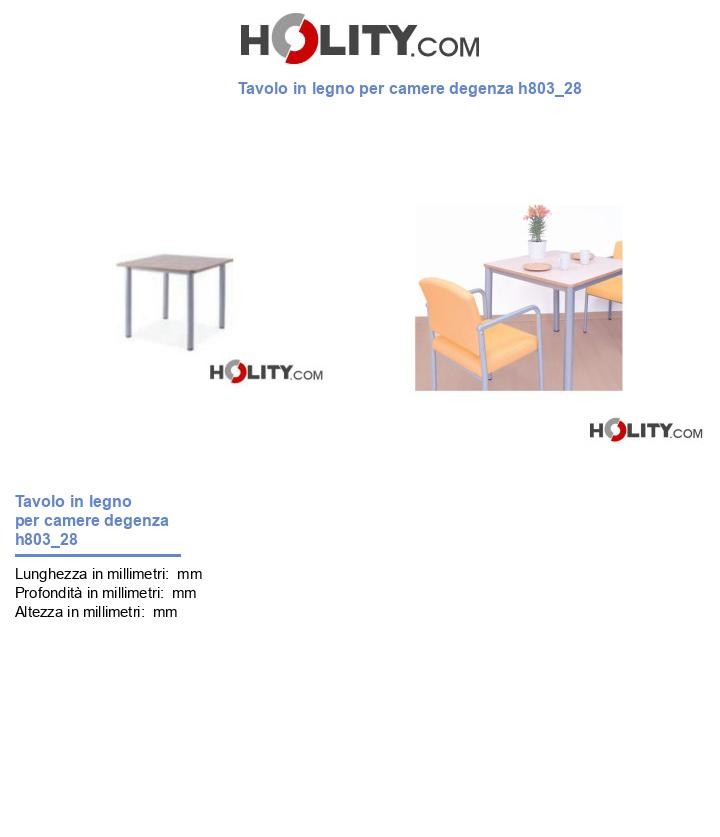 HOLITY.COM

Tavolo in legno per camere degenza h803_28

HOLITY.COM

HOLITY.COM

Tavolo in legno per camere degenza h803_28

Lunghezza in millimetri: mm
Profondità in millimetri: mm
Altezza in millimetri: mm